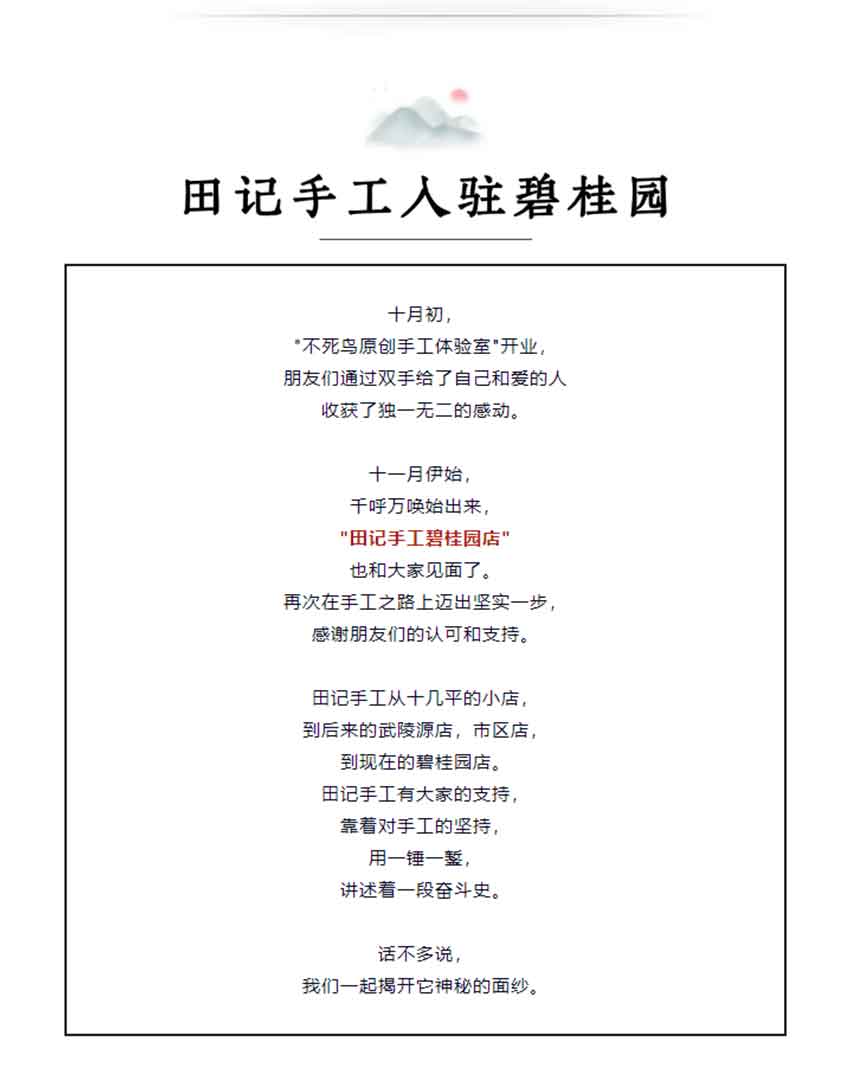 田记手工入驻碧桂园

十月初，
"不死鸟原创手工体验室"开业，
朋友们通过双手给了自己和爱的人
收获了独一无二的感动。

十一月伊始，
千呼万唤始出来，
"田记手工碧桂园店"
也和大家见面了。
再次在手工之路上迈出坚实一步，
感谢朋友们的认可和支持。

田记手工从十几平的小店，
到后来的武陵源店，市区店，
到现在的碧桂园店。
田记手工有大家的支持，
靠着对手工的坚持，
用一锤一錾，
讲述着一段奋斗史。

话不多说，
我们一起揭开它神秘的面纱。